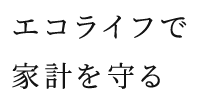 エコライフで
家計を守る